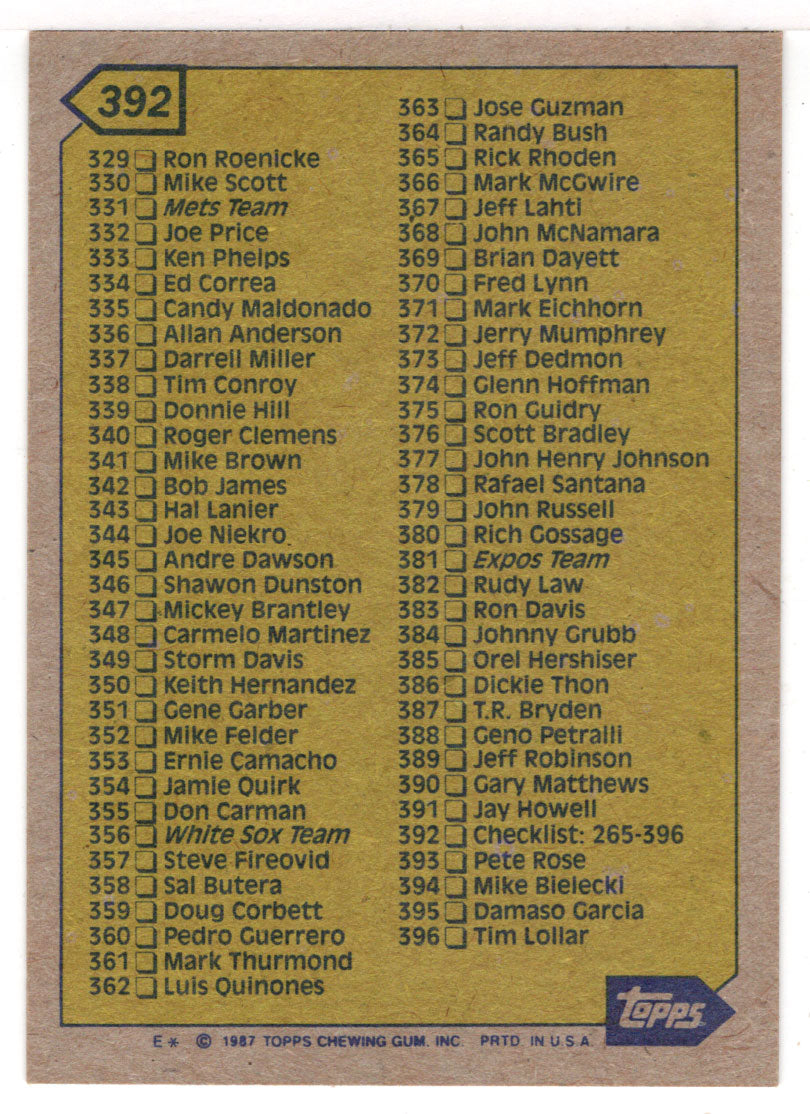 392

329 ☐ Ron Roenicke
330 ☐ Mike Scott
331 ☐ Mets Team
332 ☐ Joe Price
333 ☐ Ken Phelps
334 ☐ Ed Correa
335 ☐ Candy Maldonado
336 ☐ Allan Anderson
337 ☐ Darrell Miller
338 ☐ Tim Conroy
339 ☐ Donnie Hill
340 ☐ Roger Clemens
341 ☐ Mike Brown
342 ☐ Bob James
343 ☐ Hal Lanier
344 ☐ Joe Niekro
345 ☐ Andre Dawson
346 ☐ Shawon Dunston
347 ☐ Mickey Brantley
348 ☐ Carmelo Martinez
349 ☐ Storm Davis
350 ☐ Keith Hernandez
351 ☐ Gene Garber
352 ☐ Mike Felder
353 ☐ Ernie Camacho
354 ☐ Jamie Quirk
355 ☐ Don Carman
356 ☐ White Sox Team
357 ☐ Steve Fireovid
358 ☐ Sal Butera
359 ☐ Doug Corbett
360 ☐ Pedro Guerrero
361 ☐ Mark Thurmond
362 ☐ Luis Quinones
363 ☐ Jose Guzman
364 ☐ Randy Bush
365 ☐ Rick Rhoden
366 ☐ Mark McGwire
367 ☐ Jeff Lahti
368 ☐ John McNamara
369 ☐ Brian Dayett
370 ☐ Fred Lynn
371 ☐ Mark Eichhorn
372 ☐ Jerry Mumphrey
373 ☐ Jeff Dedmon
374 ☐ Glenn Hoffman
375 ☐ Ron Guidry
376 ☐ Scott Bradley
377 ☐ John Henry Johnson
378 ☐ Rafael Santana
379 ☐ John Russell
380 ☐ Rich Gossage
381 ☐ Expos Team
382 ☐ Rudy Law
383 ☐ Ron Davis
384 ☐ Johnny Grubb
385 ☐ Orel Hershiser
386 ☐ Dickie Thon
387 ☐ T.R. Bryden
388 ☐ Geno Petralli
389 ☐ Jeff Robinson
390 ☐ Gary Matthews
391 ☐ Jay Howell
392 ☐ Checklist: 265-396
393 ☐ Pete Rose
394 ☐ Mike Bielecki
395 ☐ Damaso Garcia
396 ☐ Tim Lollar

topps

E * © 1987 TOPPS CHEWING GUM, INC. PRTD. IN U.S.A.